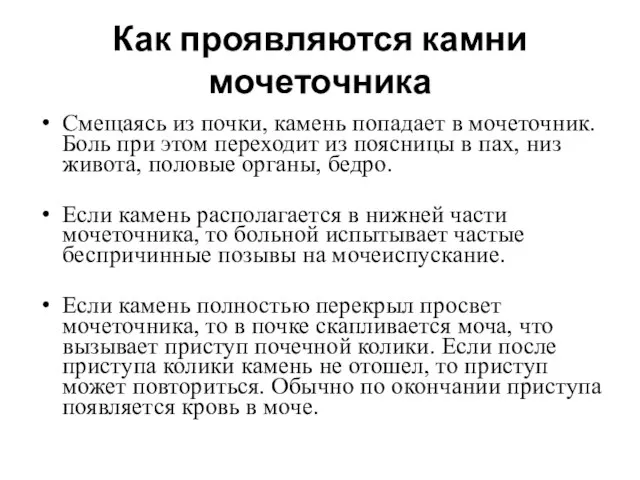 Как проявляются камни мочеточника

• Смещаясь из почки, камень попадает в мочеточник. Боль при этом переходит из поясницы в пах, низ живота, половые органы, бедро.

• Если камень располагается в нижней части мочеточника, то больной испытывает частые беспричинные позывы на мочеиспускание.

• Если камень полностью перекрыл просвет мочеточника, то в почке скапливается моча, что вызывает приступ почечной колики. Если после приступа колики камень не отошел, то приступ может повториться. Обычно по окончании приступа появляется кровь в моче.